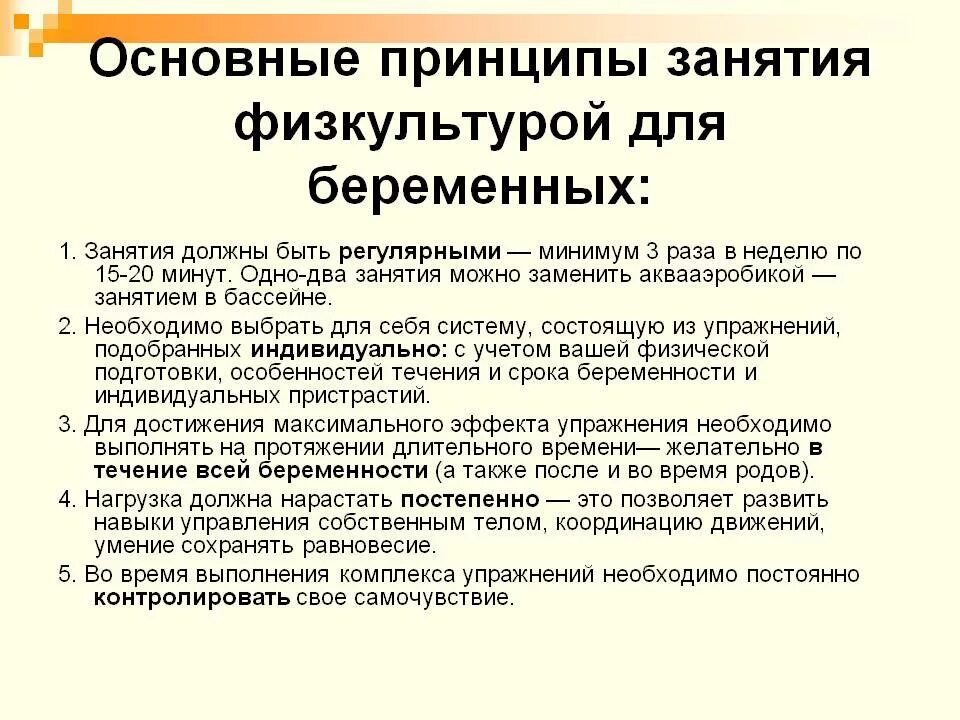 Основные принципы занятия физкультурой для беременных:

1. Занятия должны быть регулярными — минимум 3 раза в неделю по 15-20 минут. Одно-два занятия можно заменить аквааэробикой — занятием в бассейне.

2. Необходимо выбрать для себя систему, состоящую из упражнений, подобранных индивидуально: с учетом вашей физической подготовки, особенностей течения и срока беременности и индивидуальных пристрастий.

3. Для достижения максимального эффекта упражнения необходимо выполнять на протяжении длительного времени— желательно в течение всей беременности (а также после и во время родов).

4. Нагрузка должна нарастать постепенно — это позволяет развить навыки управления собственным телом, координацию движений, умение сохранять равновесие.

5. Во время выполнения комплекса упражнений необходимо постоянно контролировать свое самочувствие.